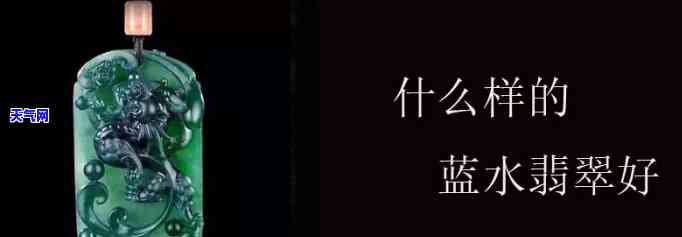 天气网

什么样的
蓝水翡翠好